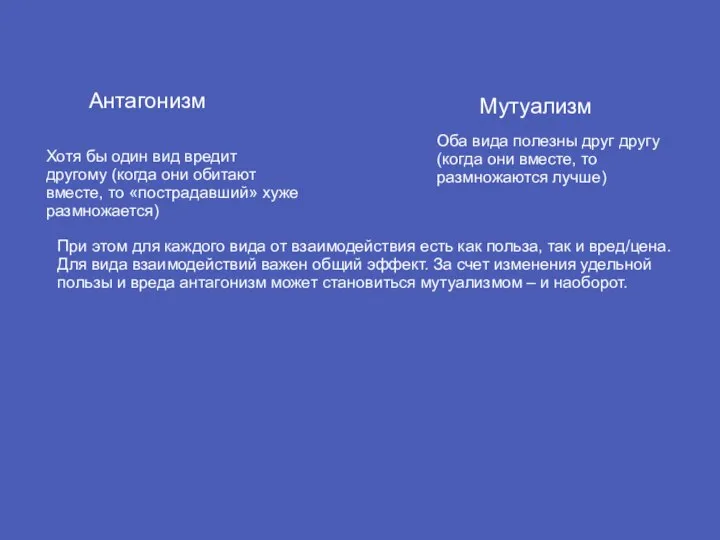 Антагонизм

Хотя бы один вид вредит другому (когда они обитают вместе, то «пострадавший» хуже размножается)

Мутуализм

Оба вида полезны друг другу (когда они вместе, то размножаются лучше)

При этом для каждого вида от взаимодействия есть как польза, так и вред/цена. Для вида взаимодействий важен общий эффект. За счет изменения удельной пользы и вреда антагонизм может становиться мутуализмом – и наоборот.